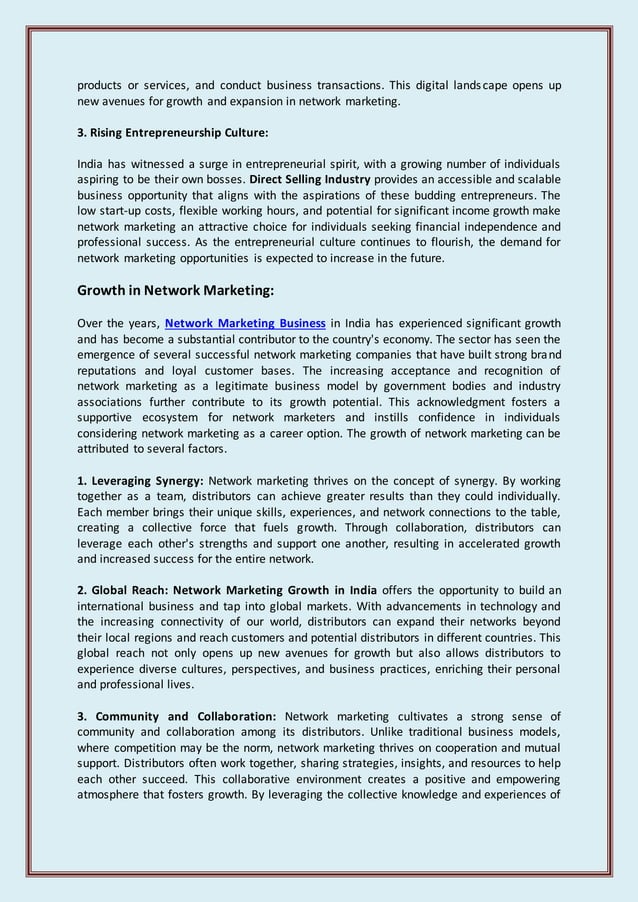 products or services, and conduct business transactions. This digital landscape opens up new avenues for growth and expansion in network marketing.

3. Rising Entrepreneurship Culture:

India has witnessed a surge in entrepreneurial spirit, with a growing number of individuals aspiring to be their own bosses. Direct Selling Industry provides an accessible and scalable business opportunity that aligns with the aspirations of these budding entrepreneurs. The low start-up costs, flexible working hours, and potential for significant income growth make network marketing an attractive choice for individuals seeking financial independence and professional success. As the entrepreneurial culture continues to flourish, the demand for network marketing opportunities is expected to increase in the future.

Growth in Network Marketing:

Over the years, Network Marketing Business in India has experienced significant growth and has become a substantial contributor to the country's economy. The sector has seen the emergence of several successful network marketing companies that have built strong brand reputations and loyal customer bases. The increasing acceptance and recognition of network marketing as a legitimate business model by government bodies and industry associations further contribute to its growth potential. This acknowledgment fosters a supportive ecosystem for network marketers and instills confidence in individuals considering network marketing as a career option. The growth of network marketing can be attributed to several factors.

1. Leveraging Synergy: Network marketing thrives on the concept of synergy. By working together as a team, distributors can achieve greater results than they could individually. Each member brings their unique skills, experiences, and network connections to the table, creating a collective force that fuels growth. Through collaboration, distributors can leverage each other's strengths and support one another, resulting in accelerated growth and increased success for the entire network.

2. Global Reach: Network Marketing Growth in India offers the opportunity to build an international business and tap into global markets. With advancements in technology and the increasing connectivity of our world, distributors can expand their networks beyond their local regions and reach customers and potential distributors in different countries. This global reach not only opens up new avenues for growth but also allows distributors to experience diverse cultures, perspectives, and business practices, enriching their personal and professional lives.

3. Community and Collaboration: Network marketing cultivates a strong sense of community and collaboration among its distributors. Unlike traditional business models, where competition may be the norm, network marketing thrives on cooperation and mutual support. Distributors often work together, sharing strategies, insights, and resources to help each other succeed. This collaborative environment creates a positive and empowering atmosphere that fosters growth. By leveraging the collective knowledge and experiences of